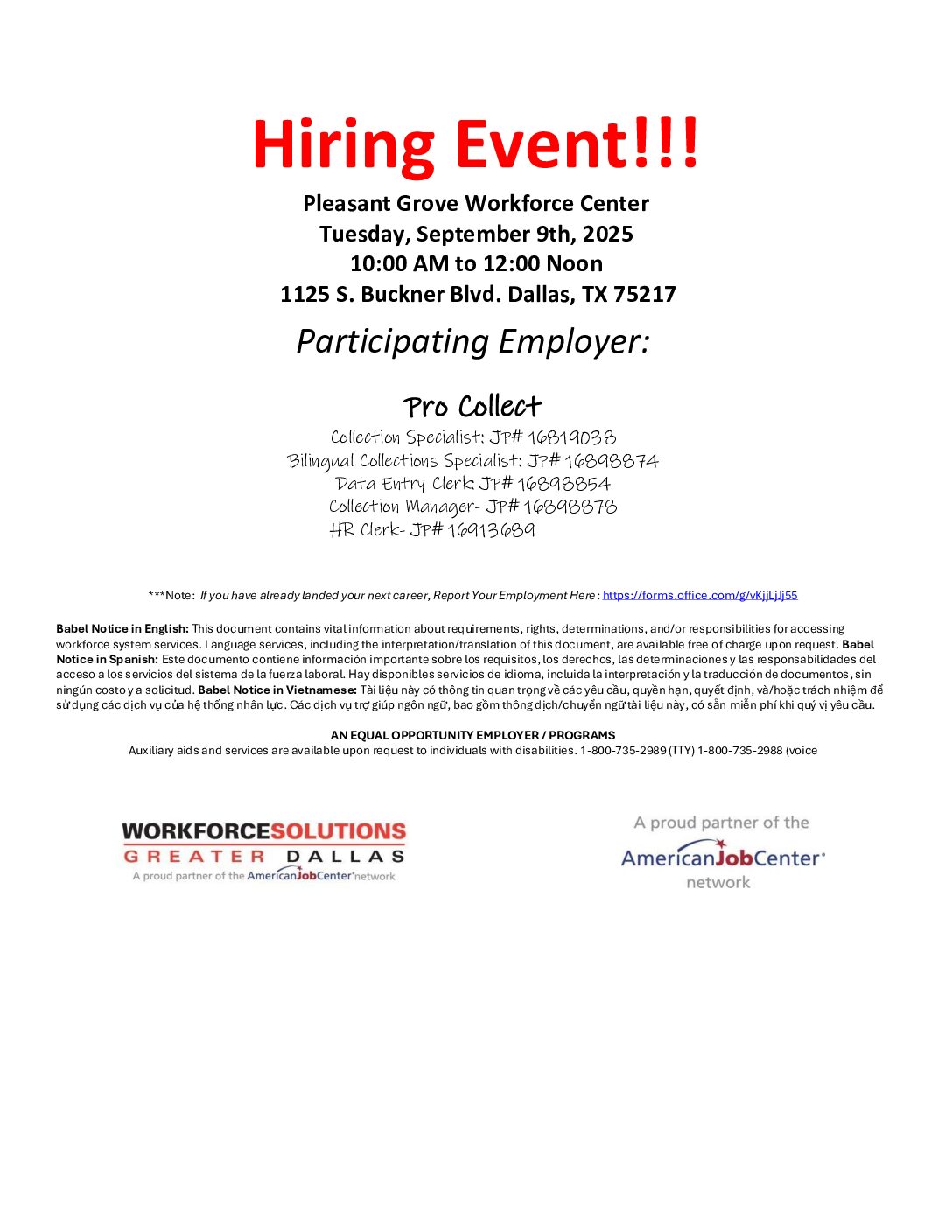 Hiring Event!!!

Pleasant Grove Workforce Center
Tuesday, September 9th, 2025
10:00 AM to 12:00 Noon
1125 S. Buckner Blvd. Dallas, TX 75217

Participating Employer:

Pro Collect
Collection Specialist: JP# 16819038
Bilingual Collections Specialist: JP# 16898874
Data Entry Clerk: JP# 16898854
Collection Manager- JP# 16898878
HR Clerk- JP# 16913689

***Note: If you have already landed your next career, Report Your Employment Here: https://forms.office.com/g/vKjjLjJj55

Babel Notice in English: This document contains vital information about requirements, rights, determinations, and/or responsibilities for accessing workforce system services. Language services, including the interpretation/translation of this document, are available free of charge upon request. Babel Notice in Spanish: Este documento contiene información importante sobre los requisitos, los derechos, las determinaciones y las responsabilidades del acceso a los servicios del sistema de la fuerza laboral. Hay disponibles servicios de idioma, incluida la interpretación y la traducción de documentos, sin ningún costo y a solicitud. Babel Notice in Vietnamese: Tài liệu này có thông tin quan trọng về các yêu cầu, quyền hạn, quyết định, và/hoặc trách nhiệm để sử dụng các dịch vụ của hệ thống nhân lực. Các dịch vụ trợ giúp ngôn ngữ, bao gồm thông dịch/chuyển ngữ tài liệu này, có sẵn miễn phí khi quý vị yêu cầu.

AN EQUAL OPPORTUNITY EMPLOYER / PROGRAMS
Auxiliary aids and services are available upon request to individuals with disabilities. 1-800-735-2989 (TTY) 1-800-735-2988 (voice

WORKFORCESOLUTIONS
GREATER DALLAS
A proud partner of the AmericanJobCenter network

A proud partner of the
AmericanJobCenter
network